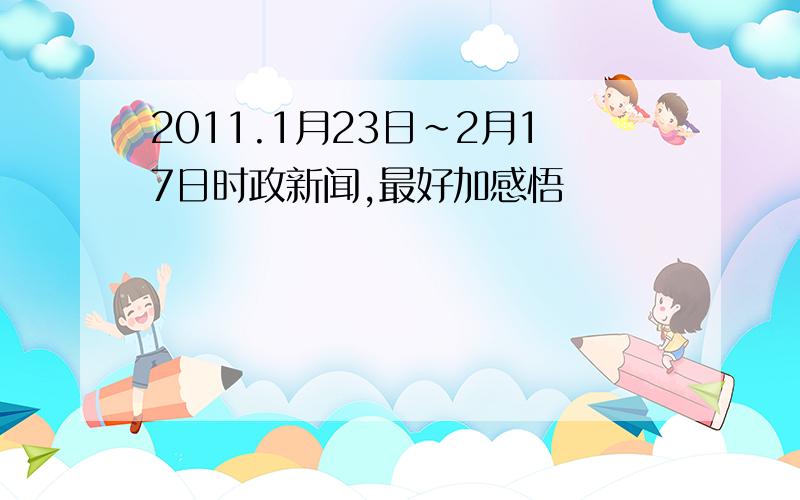 2011.1月23日~2月17日时政新闻,最好加感悟